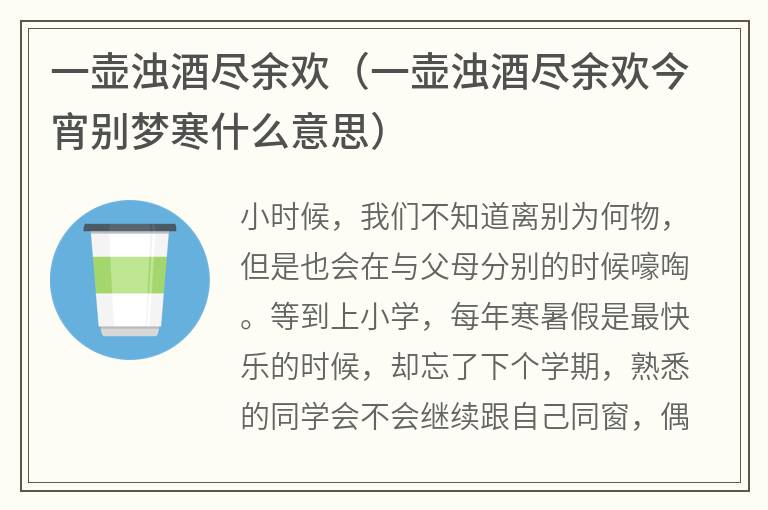 一壶浊酒尽余欢（一壶浊酒尽余欢今宵别梦寒什么意思）

小时候，我们不知道离别为何物，但是也会在与父母分别的时候嚎啕。等到上小学，每年寒暑假是最快乐的时候，却忘了下个学期，熟悉的同学会不会继续跟自己同窗，偶